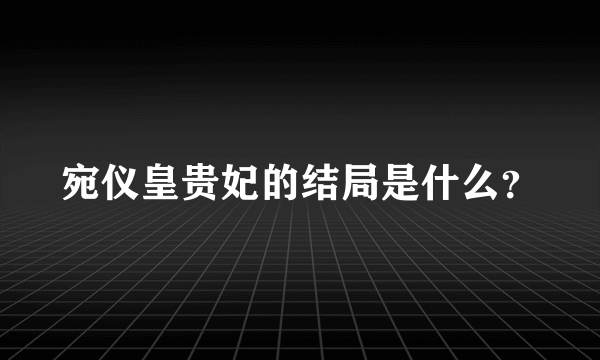 宛仪皇贵妃的结局是什么?